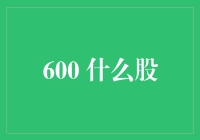 600 什么股